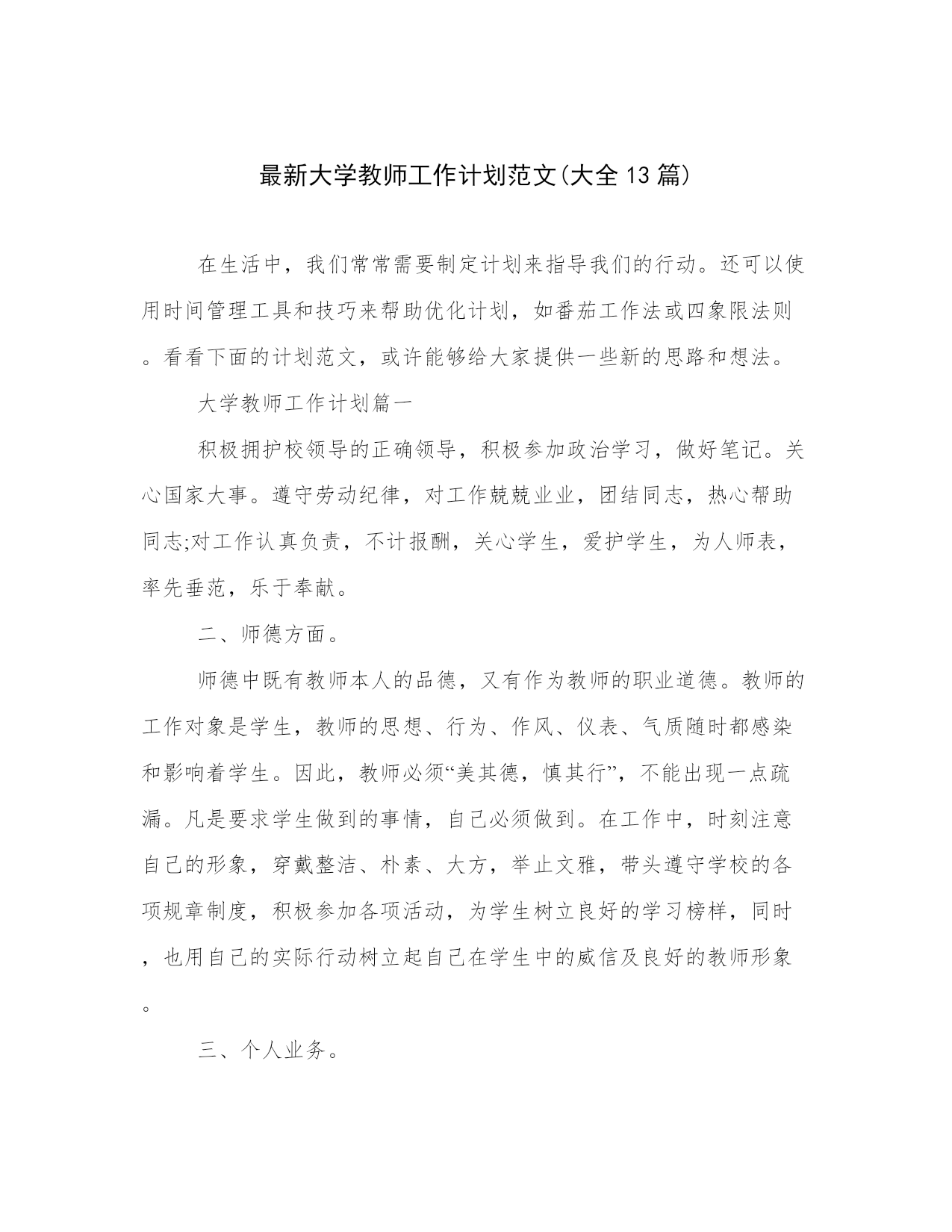 最新大学教师工作计划范文(大全13篇)

在生活中，我们常常需要制定计划来指导我们的行动。还可以使用时间管理工具和技巧来帮助优化计划，如番茄工作法或四象限法则。看看下面的计划范文，或许能够给大家提供一些新的思路和想法。

大学教师工作计划篇一

积极拥护校领导的正确领导，积极参加政治学习，做好笔记。关心国家大事。遵守劳动纪律，对工作兢兢业业，团结同志，热心帮助同志;对工作认真负责，不计报酬，关心学生，爱护学生，为人师表，率先垂范，乐于奉献。

二、师德方面。

师德中既有教师本人的品德，又有作为教师的职业道德。教师的工作对象是学生，教师的思想、行为、作风、仪表、气质随时都感染和影响着学生。因此，教师必须“美其德，慎其行”，不能出现一点疏漏。凡是要求学生做到的事情，自己必须做到。在工作中，时刻注意自己的形象，穿戴整洁、朴素、大方，举止文雅，带头遵守学校的各项规章制度，积极参加各项活动，为学生树立良好的学习榜样，同时，也用自己的实际行动树立起自己在学生中的威信及良好的教师形象。

三、个人业务。